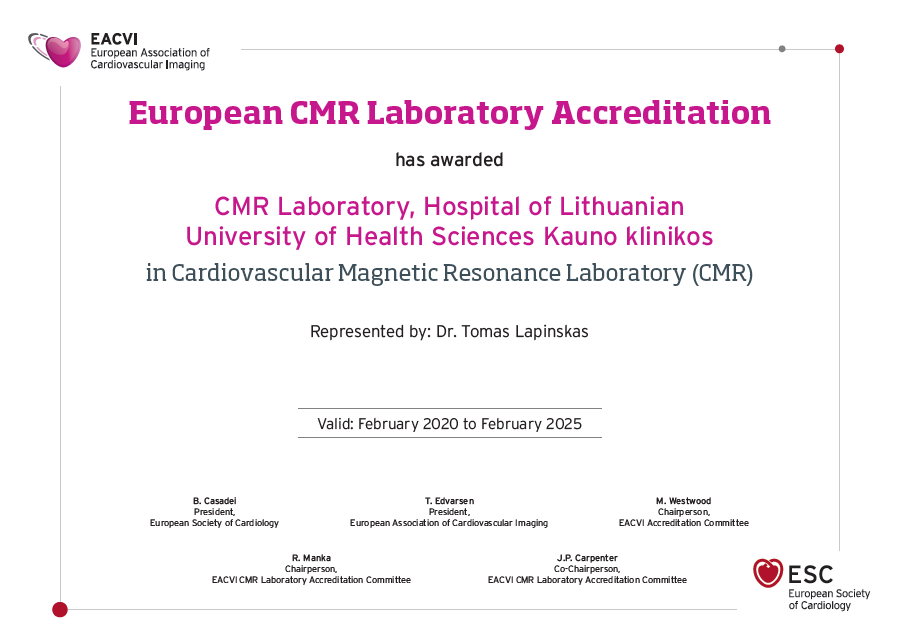 EACVI
European Association of Cardiovascular Imaging

European CMR Laboratory Accreditation

has awarded

CMR Laboratory, Hospital of Lithuanian University of Health Sciences Kauno klinikos

in Cardiovascular Magnetic Resonance Laboratory (CMR)

Represented by: Dr. Tomas Lapinskas

Valid: February 2020 to February 2025

B. Casadei
President,
European Society of Cardiology

T. Edvarsen
President,
European Association of Cardiovascular Imaging

M. Westwood
Chairperson,
EACVI Accreditation Committee

R. Manka
Chairperson,
EACVI CMR Laboratory Accreditation Committee

J.P. Carpenter
Co-Chairperson,
EACVI CMR Laboratory Accreditation Committee

ESC
European Society of Cardiology